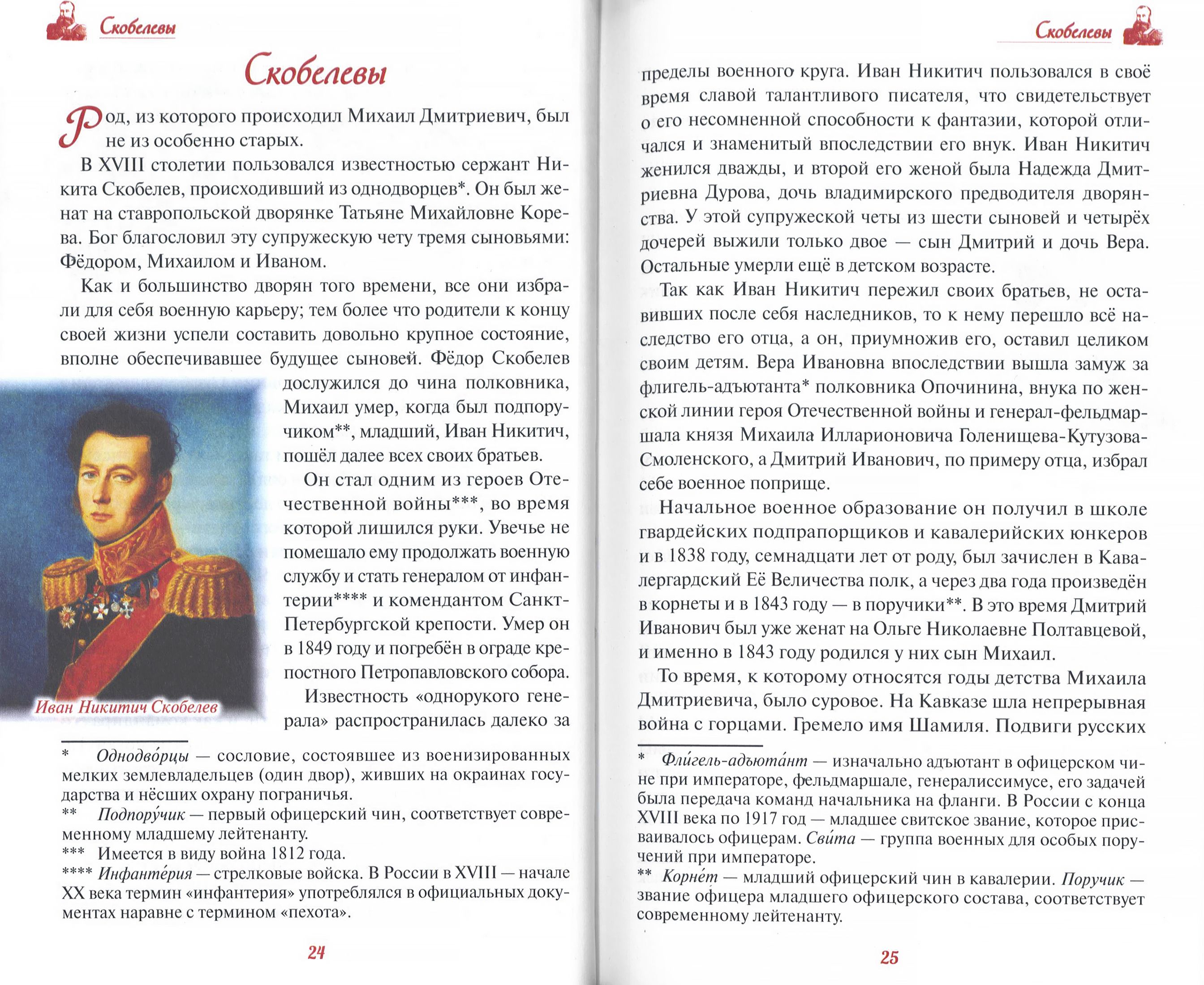 Скобелевы

Скобелевы

Род, из которого происходил Михаил Дмитриевич, был не из особенно старых.

В XVIII столетии пользовался известностью сержант Никита Скобелев, происходивший из однодворцев*. Он был женат на ставропольской дворянке Татьяне Михайловне Корева. Бог благословил эту супружескую чету тремя сыновьями: Фёдором, Михаилом и Иваном.

Как и большинство дворян того времени, все они избрали для себя военную карьеру; тем более что родители к концу своей жизни успели составить довольно крупное состояние, вполне обеспечивавшее будущее сыновей. Фёдор Скобелев дослужился до чина полковника, Михаил умер, когда был подпоручиком**, младший, Иван Никитич, пошёл далее всех своих братьев.

Он стал одним из героев Отечественной войны***, во время которой лишился руки. Увечье не помешало ему продолжать военную службу и стать генералом от инфантерии**** и комендантом Санкт-Петербургской крепости. Умер он в 1849 году и погребён в ограде крепостного Петропавловского собора.

Известность «однорукого генерала» распространилась далеко за

Иван Никитич Скобелев

* Однодво́рцы — сословие, состоявшее из военизированных мелких землевладельцев (один двор), живших на окраинах государства и нёсших охрану пограничья.
** Подпору́чик — первый офицерский чин, соответствует современному младшему лейтенанту.
*** Имеется в виду война 1812 года.
**** Инфанте́рия — стрелковые войска. В России в XVIII — начале XX века термин «инфантерия» употреблялся в официальных документах наравне с термином «пехота».

24

Скобелевы

пределы военного круга. Иван Никитич пользовался в своё время славой талантливого писателя, что свидетельствует о его несомненной способности к фантазии, которой отличался и знаменитый впоследствии его внук. Иван Никитич женился дважды, и второй его женой была Надежда Дмитриевна Дурова, дочь владимирского предводителя дворянства. У этой супружеской четы из шести сыновей и четырёх дочерей выжили только двое — сын Дмитрий и дочь Вера. Остальные умерли ещё в детском возрасте.

Так как Иван Никитич пережил своих братьев, не оставивших после себя наследников, то к нему перешло всё наследство его отца, а он, приумножив его, оставил целиком своим детям. Вера Ивановна впоследствии вышла замуж за флигель-адъютанта* полковника Опочинина, внука по женской линии героя Отечественной войны и генерал-фельдмаршала князя Михаила Илларионовича Голенищева-Кутузова-Смоленского, а Дмитрий Иванович, по примеру отца, избрал себе военное поприще.

Начальное военное образование он получил в школе гвардейских подпрапорщиков и кавалерийских юнкеров и в 1838 году, семнадцати лет от роду, был зачислен в Кавалергардский Её Величества полк, а через два года произведён в корнеты и в 1843 году — в поручики**. В это время Дмитрий Иванович был уже женат на Ольге Николаевне Полтавцевой, и именно в 1843 году родился у них сын Михаил.

То время, к которому относятся годы детства Михаила Дмитриевича, было суровое. На Кавказе шла непрерывная война с горцами. Гремело имя Шамиля. Подвиги русских

* Фли́гель-адъюта́нт — изначально адъютант в офицерском чине при императоре, фельдмаршале, генералиссимусе, его задачей была передача команд начальника на фланги. В России с конца XVIII века по 1917 год — младшее свитское звание, которое присваивалось офицерам. Сви́та — группа военных для особых поручений при императоре.
** Корне́т — младший офицерский чин в кавалерии. Поручик — звание офицера младшего офицерского состава, соответствует современному лейтенанту.

25